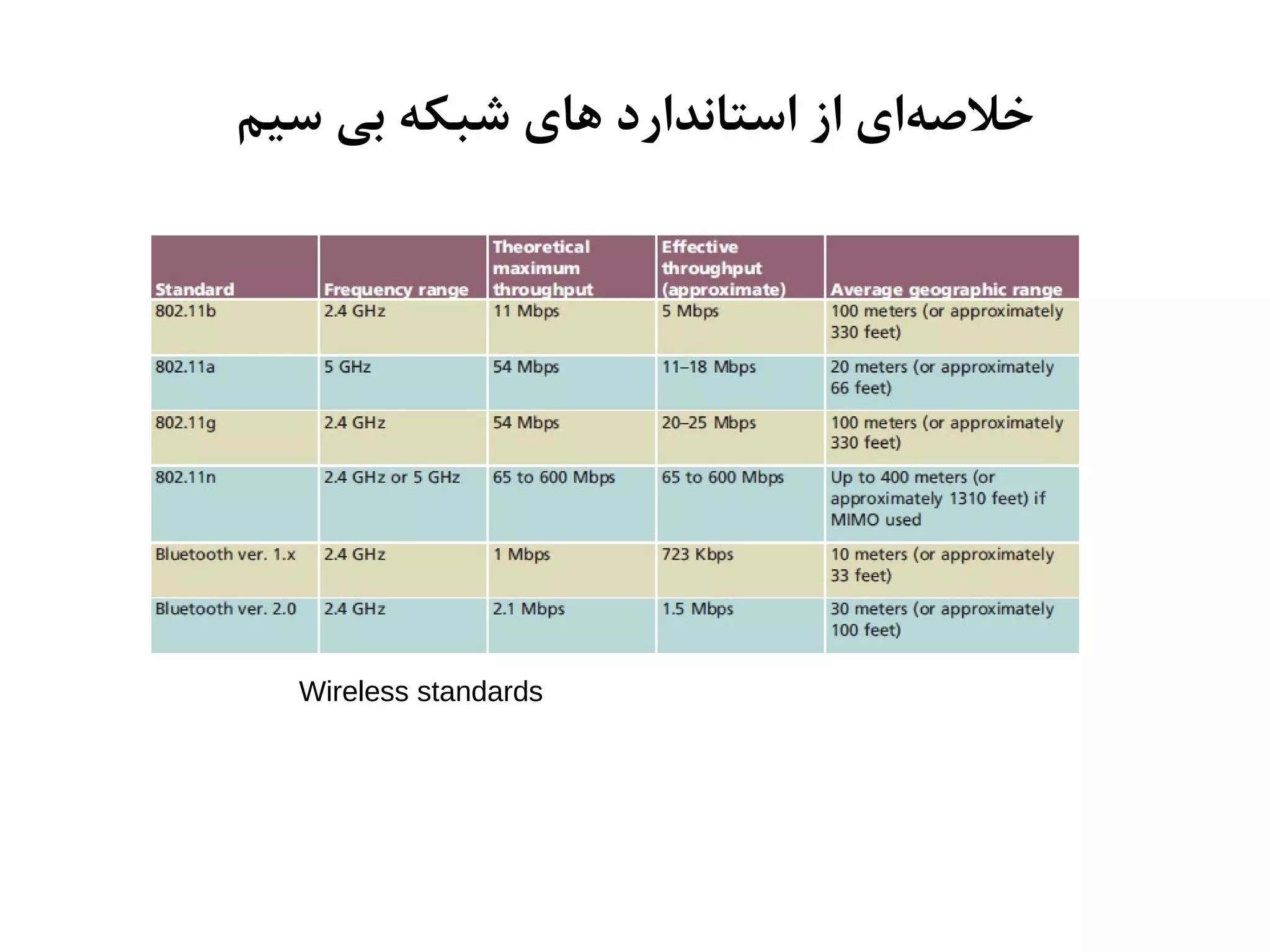 خلاصه‌ای از استاندارد های شبکه بی سیم

| Standard | Frequency range | Theoretical maximum throughput | Effective throughput (approximate) | Average geographic range |
|---|---|---|---|---|
| 802.11b | 2.4 GHz | 11 Mbps | 5 Mbps | 100 meters (or approximately 330 feet) |
| 802.11a | 5 GHz | 54 Mbps | 11–18 Mbps | 20 meters (or approximately 66 feet) |
| 802.11g | 2.4 GHz | 54 Mbps | 20–25 Mbps | 100 meters (or approximately 330 feet) |
| 802.11n | 2.4 GHz or 5 GHz | 65 to 600 Mbps | 65 to 600 Mbps | Up to 400 meters (or approximately 1310 feet) if MIMO used |
| Bluetooth ver. 1.x | 2.4 GHz | 1 Mbps | 723 Kbps | 10 meters (or approximately 33 feet) |
| Bluetooth ver. 2.0 | 2.4 GHz | 2.1 Mbps | 1.5 Mbps | 30 meters (or approximately 100 feet) |

Wireless standards